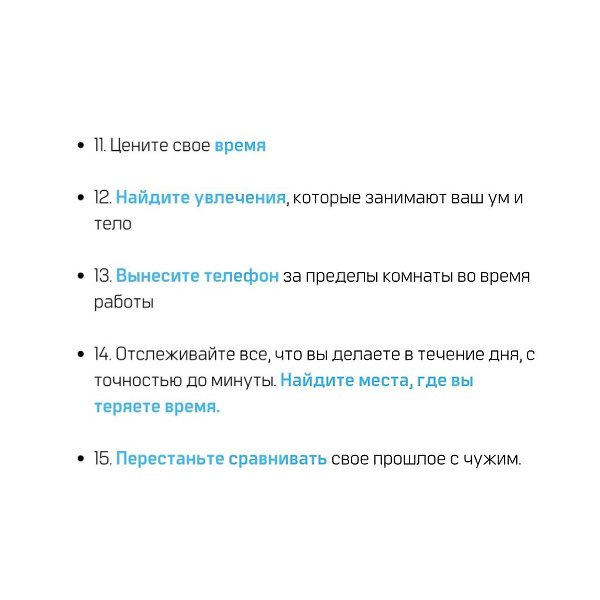 • 11. Цените свое время

• 12. Найдите увлечения, которые занимают ваш ум и тело

• 13. Вынесите телефон за пределы комнаты во время работы

• 14. Отслеживайте все, что вы делаете в течение дня, с точностью до минуты. Найдите места, где вы теряете время.

• 15. Перестаньте сравнивать свое прошлое с чужим.